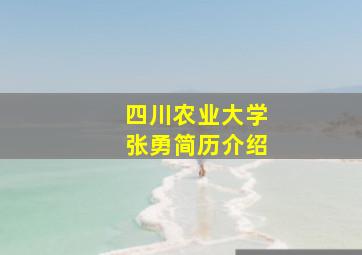 四川农业大学
张勇简历介绍